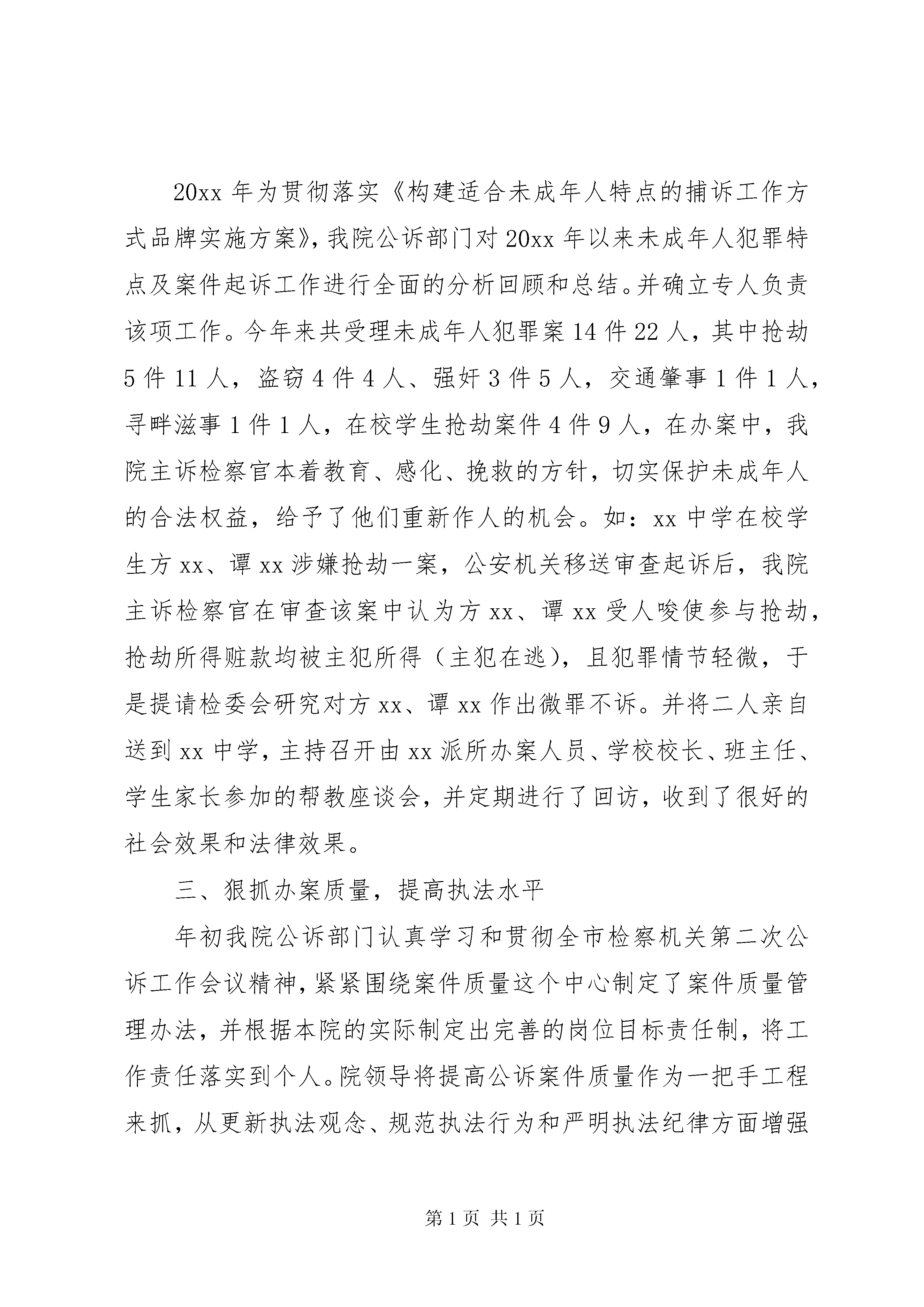 20xx 年为贯彻落实《构建适合未成年人特点的捕诉工作方式品牌实施方案》，我院公诉部门对 20xx 年以来未成年人犯罪特点及案件起诉工作进行全面的分析回顾和总结。并确立专人负责该项工作。今年来共受理未成年人犯罪案 14 件 22 人，其中抢劫 5 件 11 人，盗窃 4 件 4 人、强奸 3 件 5 人，交通肇事 1 件 1 人，寻衅滋事 1 件 1 人，在校学生抢劫案件 4 件 9 人，在办案中，我院主诉检察官本着教育、感化、挽救的方针，切实保护未成年人的合法权益，给予了他们重新作人的机会。如：xx 中学在校学生方 xx、谭 xx 涉嫌抢劫一案，公安机关移送审查起诉后，我院主诉检察官在审查该案中认为方 xx、谭 xx 受人唆使参与抢劫，抢劫所得赃款均被主犯所得（主犯在逃），且犯罪情节轻微，于是提请检委会研究对方 xx、谭 xx 作出微罪不诉。并将二人亲自送到 xx 中学，主持召开由 xx 派所办案人员、学校校长、班主任、学生家长参加的帮教座谈会，并定期进行了回访，收到了很好的社会效果和法律效果。

三、狠抓办案质量，提高执法水平

年初我院公诉部门认真学习和贯彻全市检察机关第二次公诉工作会议精神，紧紧围绕案件质量这个中心制定了案件质量管理办法，并根据本院的实际制定出完善的岗位目标责任制，将工作责任落实到个人。院领导将提高公诉案件质量作为一把手工程来抓，从更新执法观念、规范执法行为和严明执法纪律方面增强

第 1 页 共 1 页